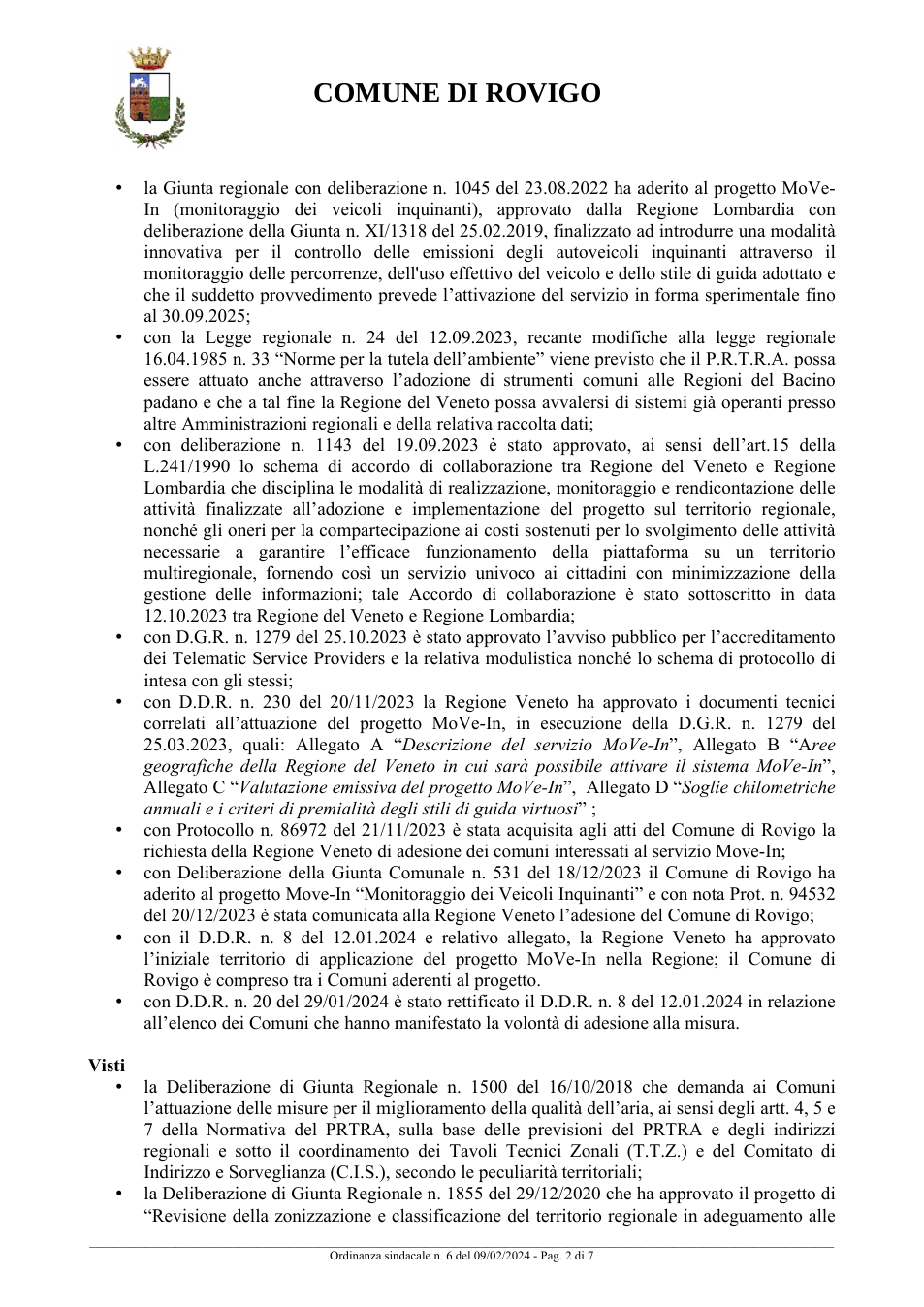 COMUNE DI ROVIGO

• la Giunta regionale con deliberazione n. 1045 del 23.08.2022 ha aderito al progetto MoVe-In (monitoraggio dei veicoli inquinanti), approvato dalla Regione Lombardia con deliberazione della Giunta n. XI/1318 del 25.02.2019, finalizzato ad introdurre una modalità innovativa per il controllo delle emissioni degli autoveicoli inquinanti attraverso il monitoraggio delle percorrenze, dell'uso effettivo del veicolo e dello stile di guida adottato e che il suddetto provvedimento prevede l'attivazione del servizio in forma sperimentale fino al 30.09.2025;
• con la Legge regionale n. 24 del 12.09.2023, recante modifiche alla legge regionale 16.04.1985 n. 33 "Norme per la tutela dell'ambiente" viene previsto che il P.R.T.R.A. possa essere attuato anche attraverso l'adozione di strumenti comuni alle Regioni del Bacino padano e che a tal fine la Regione del Veneto possa avvalersi di sistemi già operanti presso altre Amministrazioni regionali e della relativa raccolta dati;
• con deliberazione n. 1143 del 19.09.2023 è stato approvato, ai sensi dell'art.15 della L.241/1990 lo schema di accordo di collaborazione tra Regione del Veneto e Regione Lombardia che disciplina le modalità di realizzazione, monitoraggio e rendicontazione delle attività finalizzate all'adozione e implementazione del progetto sul territorio regionale, nonché gli oneri per la compartecipazione ai costi sostenuti per lo svolgimento delle attività necessarie a garantire l'efficace funzionamento della piattaforma su un territorio multiregionale, fornendo così un servizio univoco ai cittadini con minimizzazione della gestione delle informazioni; tale Accordo di collaborazione è stato sottoscritto in data 12.10.2023 tra Regione del Veneto e Regione Lombardia;
• con D.G.R. n. 1279 del 25.10.2023 è stato approvato l'avviso pubblico per l'accreditamento dei Telematic Service Providers e la relativa modulistica nonché lo schema di protocollo di intesa con gli stessi;
• con D.D.R. n. 230 del 20/11/2023 la Regione Veneto ha approvato i documenti tecnici correlati all'attuazione del progetto MoVe-In, in esecuzione della D.G.R. n. 1279 del 25.03.2023, quali: Allegato A "Descrizione del servizio MoVe-In", Allegato B "Aree geografiche della Regione del Veneto in cui sarà possibile attivare il sistema MoVe-In", Allegato C "Valutazione emissiva del progetto MoVe-In", Allegato D "Soglie chilometriche annuali e i criteri di premialità degli stili di guida virtuosi" ;
• con Protocollo n. 86972 del 21/11/2023 è stata acquisita agli atti del Comune di Rovigo la richiesta della Regione Veneto di adesione dei comuni interessati al servizio Move-In;
• con Deliberazione della Giunta Comunale n. 531 del 18/12/2023 il Comune di Rovigo ha aderito al progetto Move-In "Monitoraggio dei Veicoli Inquinanti" e con nota Prot. n. 94532 del 20/12/2023 è stata comunicata alla Regione Veneto l'adesione del Comune di Rovigo;
• con il D.D.R. n. 8 del 12.01.2024 e relativo allegato, la Regione Veneto ha approvato l'iniziale territorio di applicazione del progetto MoVe-In nella Regione; il Comune di Rovigo è compreso tra i Comuni aderenti al progetto.
• con D.D.R. n. 20 del 29/01/2024 è stato rettificato il D.D.R. n. 8 del 12.01.2024 in relazione all'elenco dei Comuni che hanno manifestato la volontà di adesione alla misura.

Visti
• la Deliberazione di Giunta Regionale n. 1500 del 16/10/2018 che demanda ai Comuni l'attuazione delle misure per il miglioramento della qualità dell'aria, ai sensi degli artt. 4, 5 e 7 della Normativa del PRTRA, sulla base delle previsioni del PRTRA e degli indirizzi regionali e sotto il coordinamento dei Tavoli Tecnici Zonali (T.T.Z.) e del Comitato di Indirizzo e Sorveglianza (C.I.S.), secondo le peculiarità territoriali;
• la Deliberazione di Giunta Regionale n. 1855 del 29/12/2020 che ha approvato il progetto di "Revisione della zonizzazione e classificazione del territorio regionale in adeguamento alle

Ordinanza sindacale n. 6 del 09/02/2024 - Pag. 2 di 7